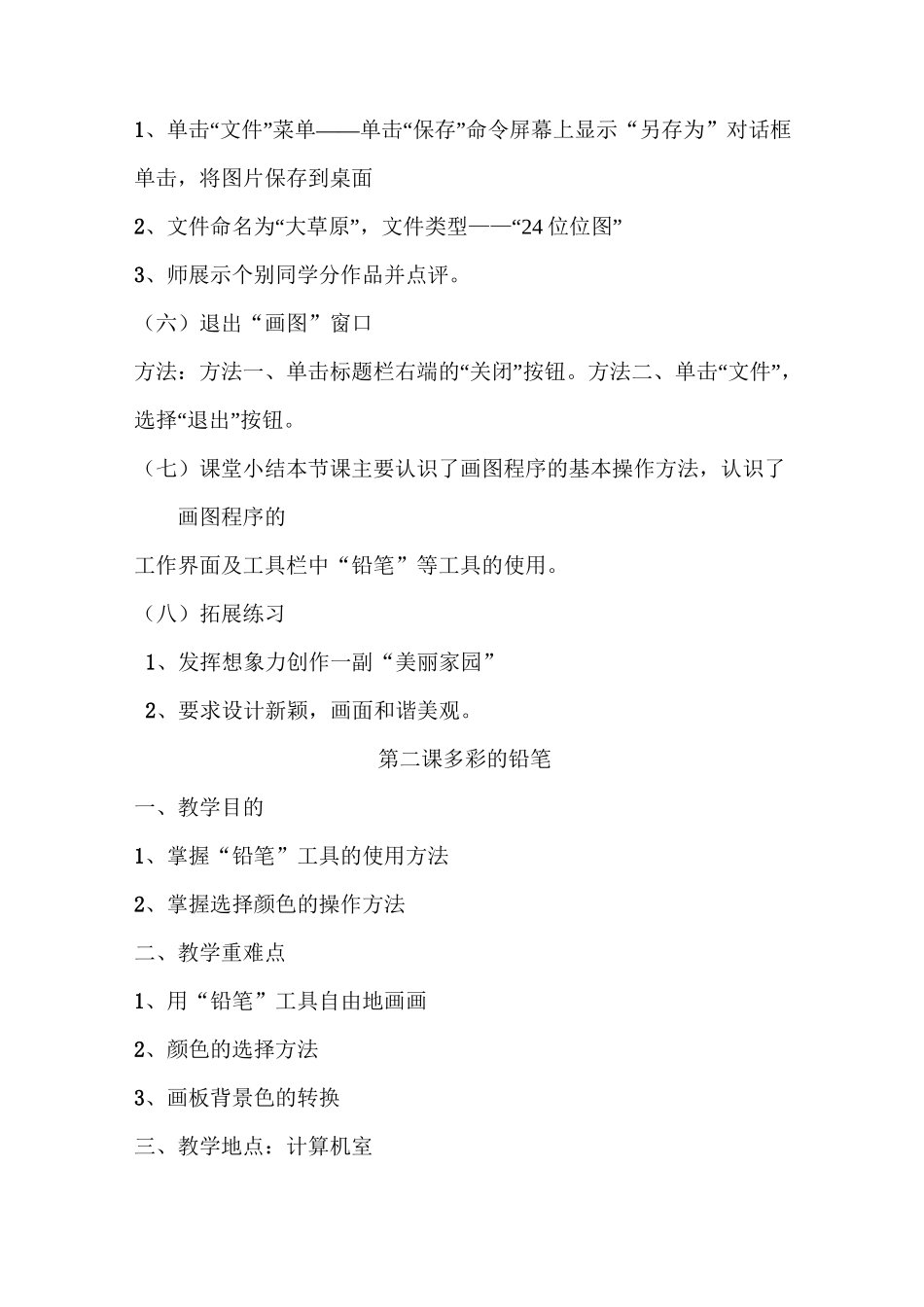 1、单击“文件”菜单——单击“保存”命令屏幕上显示“另存为”对话框单击，将图片保存到桌面

2、文件命名为“大草原”，文件类型——“24位位图”

3、师展示个别同学分作品并点评。

（六）退出“画图”窗口

方法：方法一、单击标题栏右端的“关闭”按钮。方法二、单击“文件”，选择“退出”按钮。

（七）课堂小结本节课主要认识了画图程序的基本操作方法，认识了画图程序的

工作界面及工具栏中“铅笔”等工具的使用。

（八）拓展练习

1、发挥想象力创作一副“美丽家园”

2、要求设计新颖，画面和谐美观。

第二课多彩的铅笔

一、教学目的

1、掌握“铅笔”工具的使用方法

2、掌握选择颜色的操作方法

二、教学重难点

1、用“铅笔”工具自由地画画

2、颜色的选择方法

3、画板背景色的转换

三、教学地点：计算机室